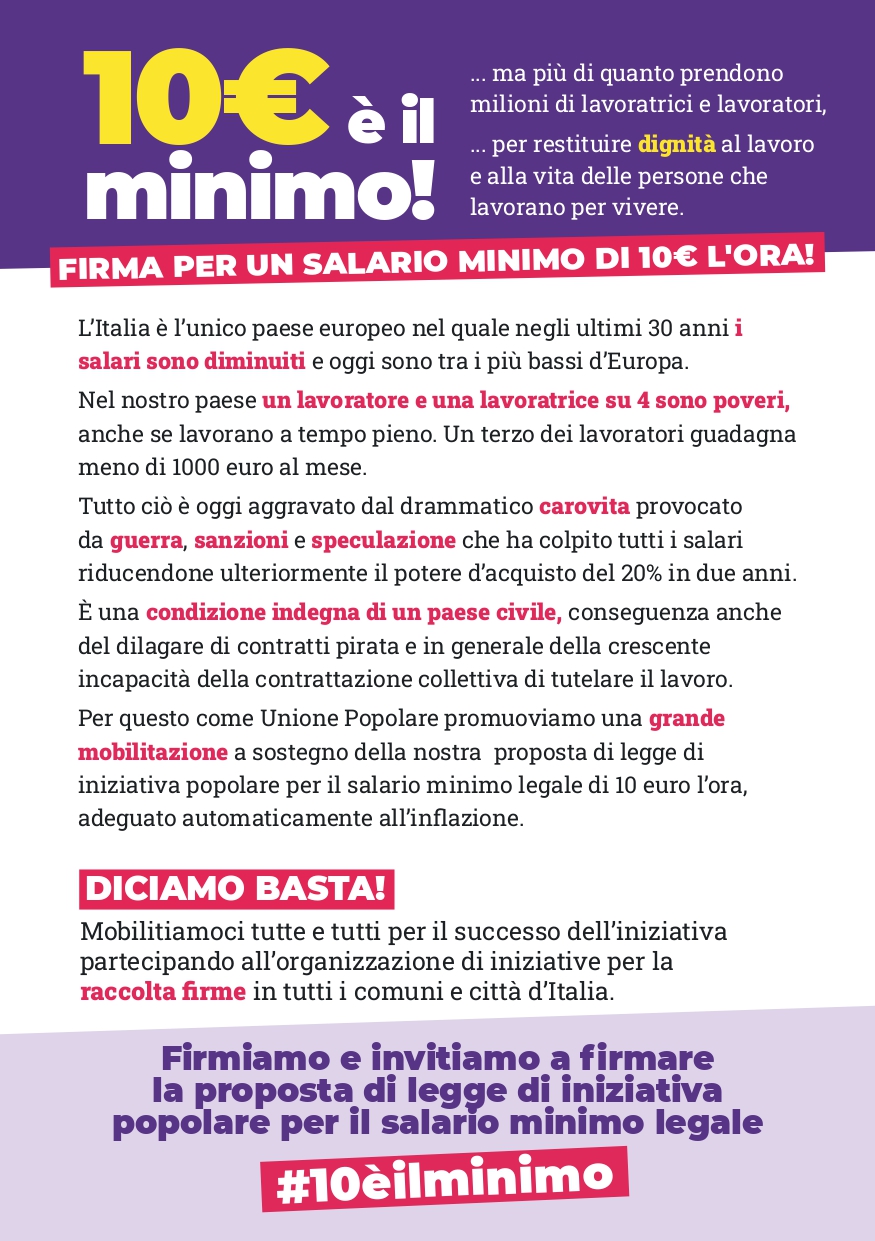 10€ è il minimo!

... ma più di quanto prendono milioni di lavoratrici e lavoratori,

... per restituire dignità al lavoro e alla vita delle persone che lavorano per vivere.

FIRMA PER UN SALARIO MINIMO DI 10€ L'ORA!

L'Italia è l'unico paese europeo nel quale negli ultimi 30 anni i salari sono diminuiti e oggi sono tra i più bassi d'Europa.

Nel nostro paese un lavoratore e una lavoratrice su 4 sono poveri, anche se lavorano a tempo pieno. Un terzo dei lavoratori guadagna meno di 1000 euro al mese.

Tutto ciò è oggi aggravato dal drammatico carovita provocato da guerra, sanzioni e speculazione che ha colpito tutti i salari riducendone ulteriormente il potere d'acquisto del 20% in due anni.

È una condizione indegna di un paese civile, conseguenza anche del dilagare di contratti pirata e in generale della crescente incapacità della contrattazione collettiva di tutelare il lavoro.

Per questo come Unione Popolare promuoviamo una grande mobilitazione a sostegno della nostra proposta di legge di iniziativa popolare per il salario minimo legale di 10 euro l'ora, adeguato automaticamente all'inflazione.

DICIAMO BASTA!

Mobilitiamoci tutte e tutti per il successo dell'iniziativa partecipando all'organizzazione di iniziative per la raccolta firme in tutti i comuni e città d'Italia.

Firmiamo e invitiamo a firmare la proposta di legge di iniziativa popolare per il salario minimo legale

#10èilminimo